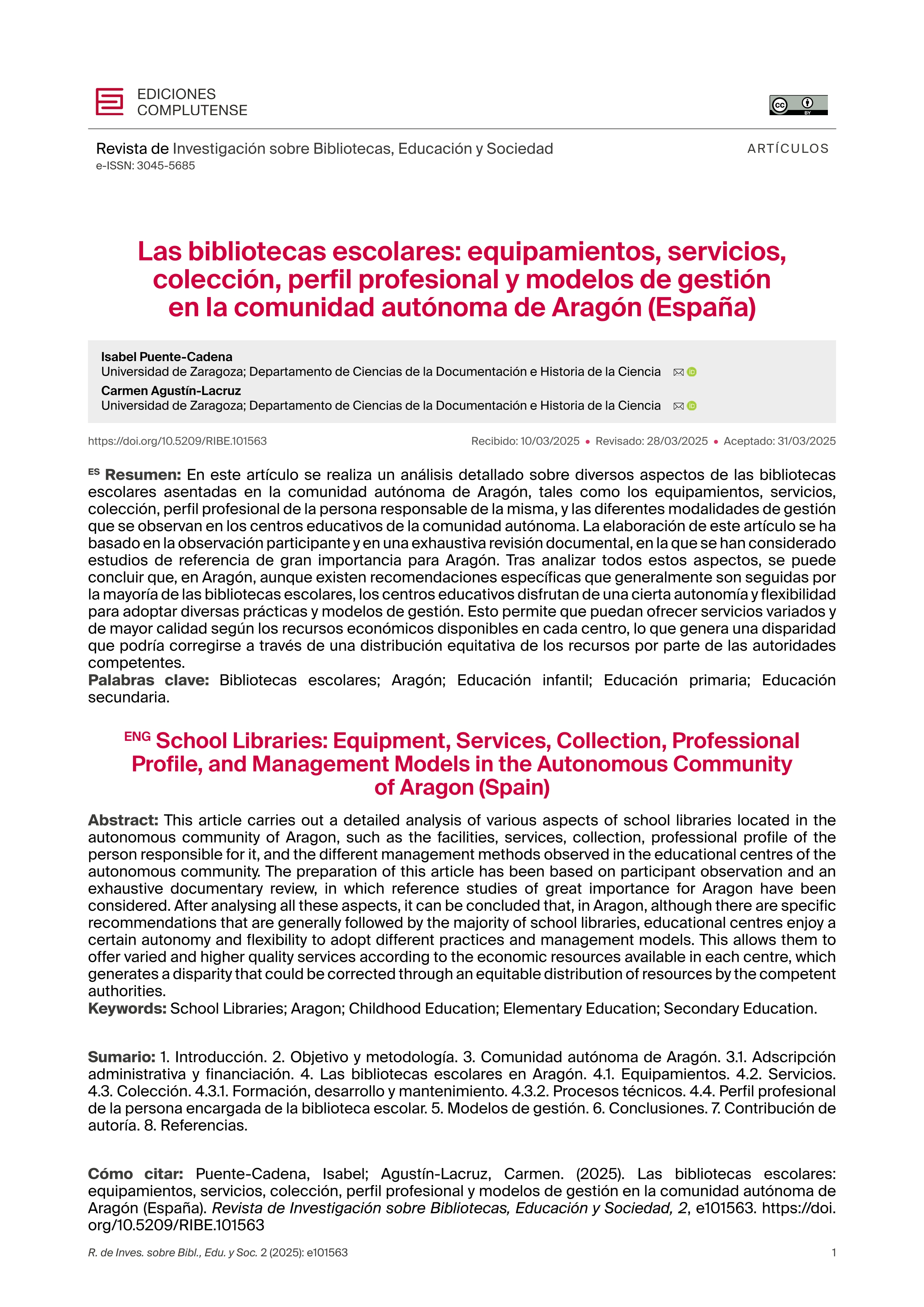 EDICIONES COMPLUTENSE

cc BY

Revista de Investigación sobre Bibliotecas, Educación y Sociedad
e-ISSN: 3045-5685

ARTÍCULOS

Las bibliotecas escolares: equipamientos, servicios, colección, perfil profesional y modelos de gestión en la comunidad autónoma de Aragón (España)

Isabel Puente-Cadena
Universidad de Zaragoza; Departamento de Ciencias de la Documentación e Historia de la Ciencia
Carmen Agustín-Lacruz
Universidad de Zaragoza; Departamento de Ciencias de la Documentación e Historia de la Ciencia

https://doi.org/10.5209/RIBE.101563

Recibido: 10/03/2025 • Revisado: 28/03/2025 • Aceptado: 31/03/2025

ES Resumen: En este artículo se realiza un análisis detallado sobre diversos aspectos de las bibliotecas escolares asentadas en la comunidad autónoma de Aragón, tales como los equipamientos, servicios, colección, perfil profesional de la persona responsable de la misma, y las diferentes modalidades de gestión que se observan en los centros educativos de la comunidad autónoma. La elaboración de este artículo se ha basado en la observación participante y en una exhaustiva revisión documental, en la que se han considerado estudios de referencia de gran importancia para Aragón. Tras analizar todos estos aspectos, se puede concluir que, en Aragón, aunque existen recomendaciones específicas que generalmente son seguidas por la mayoría de las bibliotecas escolares, los centros educativos disfrutan de una cierta autonomía y flexibilidad para adoptar diversas prácticas y modelos de gestión. Esto permite que puedan ofrecer servicios variados y de mayor calidad según los recursos económicos disponibles en cada centro, lo que genera una disparidad que podría corregirse a través de una distribución equitativa de los recursos por parte de las autoridades competentes.
Palabras clave: Bibliotecas escolares; Aragón; Educación infantil; Educación primaria; Educación secundaria.

ENG School Libraries: Equipment, Services, Collection, Professional Profile, and Management Models in the Autonomous Community of Aragon (Spain)

Abstract: This article carries out a detailed analysis of various aspects of school libraries located in the autonomous community of Aragon, such as the facilities, services, collection, professional profile of the person responsible for it, and the different management methods observed in the educational centres of the autonomous community. The preparation of this article has been based on participant observation and an exhaustive documentary review, in which reference studies of great importance for Aragon have been considered. After analysing all these aspects, it can be concluded that, in Aragon, although there are specific recommendations that are generally followed by the majority of school libraries, educational centres enjoy a certain autonomy and flexibility to adopt different practices and management models. This allows them to offer varied and higher quality services according to the economic resources available in each centre, which generates a disparity that could be corrected through an equitable distribution of resources by the competent authorities.
Keywords: School Libraries; Aragon; Childhood Education; Elementary Education; Secondary Education.

Sumario: 1. Introducción. 2. Objetivo y metodología. 3. Comunidad autónoma de Aragón. 3.1. Adscripción administrativa y financiación. 4. Las bibliotecas escolares en Aragón. 4.1. Equipamientos. 4.2. Servicios. 4.3. Colección. 4.3.1. Formación, desarrollo y mantenimiento. 4.3.2. Procesos técnicos. 4.4. Perfil profesional de la persona encargada de la biblioteca escolar. 5. Modelos de gestión. 6. Conclusiones. 7. Contribución de autoría. 8. Referencias.

Cómo citar: Puente-Cadena, Isabel; Agustín-Lacruz, Carmen. (2025). Las bibliotecas escolares: equipamientos, servicios, colección, perfil profesional y modelos de gestión en la comunidad autónoma de Aragón (España). Revista de Investigación sobre Bibliotecas, Educación y Sociedad, 2, e101563. https://doi.org/10.5209/RIBE.101563

R. de Inves. sobre Bibl., Edu. y Soc. 2 (2025): e101563

1